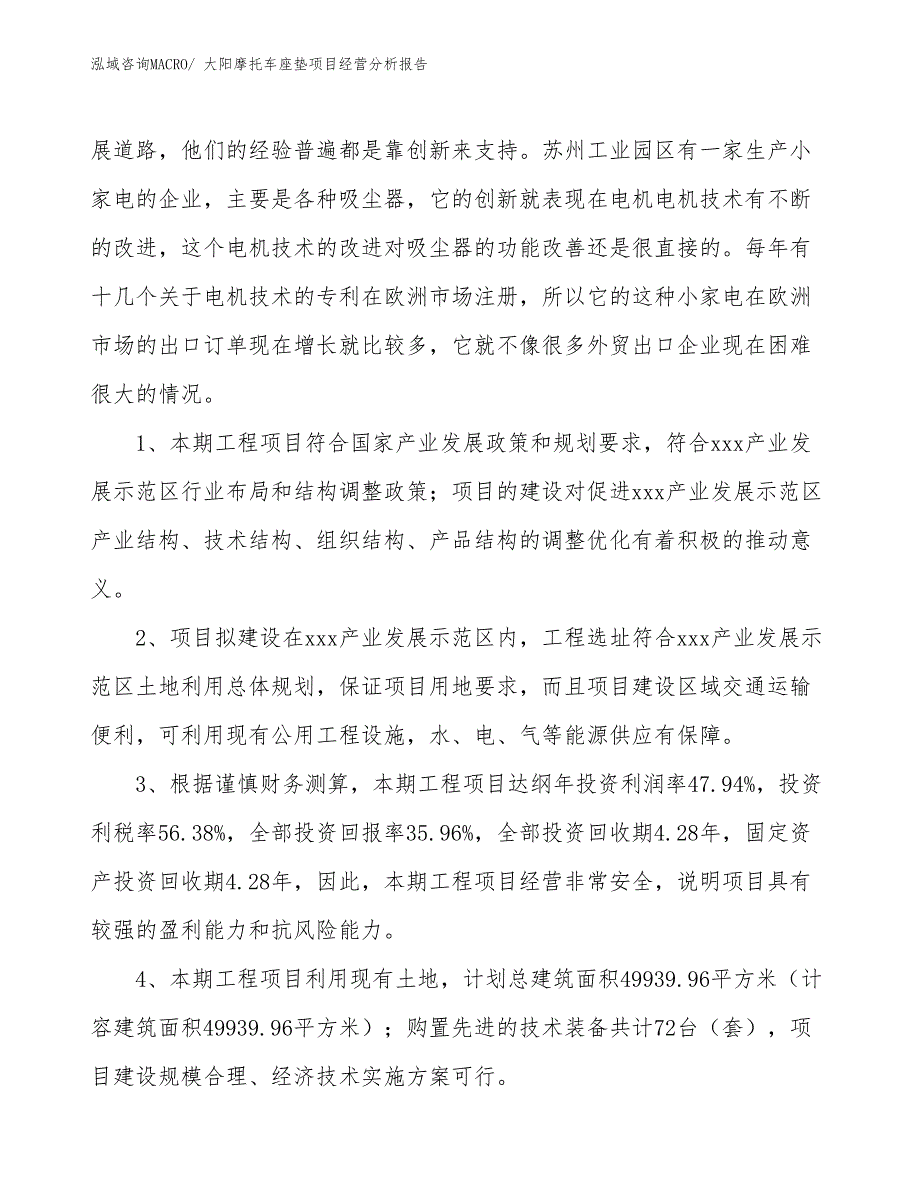 泓域咨询MACRO/ 大阳摩托车座垫项目经营分析报告

展道路，他们的经验普遍都是靠创新来支持。苏州工业园区有一家生产小家电的企业，主要是各种吸尘器，它的创新就表现在电机电机技术有不断的改进，这个电机技术的改进对吸尘器的功能改善还是很直接的。每年有十几个关于电机技术的专利在欧洲市场注册，所以它的这种小家电在欧洲市场的出口订单现在增长就比较多，它就不像很多外贸出口企业现在困难很大的情况。

1、本期工程项目符合国家产业发展政策和规划要求，符合xxx产业发展示范区行业布局和结构调整政策；项目的建设对促进xxx产业发展示范区产业结构、技术结构、组织结构、产品结构的调整优化有着积极的推动意义。

2、项目拟建设在xxx产业发展示范区内，工程选址符合xxx产业发展示范区土地利用总体规划，保证项目用地要求，而且项目建设区域交通运输便利，可利用现有公用工程设施，水、电、气等能源供应有保障。

3、根据谨慎财务测算，本期工程项目达纲年投资利润率47.94%，投资利税率56.38%，全部投资回报率35.96%，全部投资回收期4.28年，固定资产投资回收期4.28年，因此，本期工程项目经营非常安全，说明项目具有较强的盈利能力和抗风险能力。

4、本期工程项目利用现有土地，计划总建筑面积49939.96平方米（计容建筑面积49939.96平方米）；购置先进的技术装备共计72台（套），项目建设规模合理、经济技术实施方案可行。